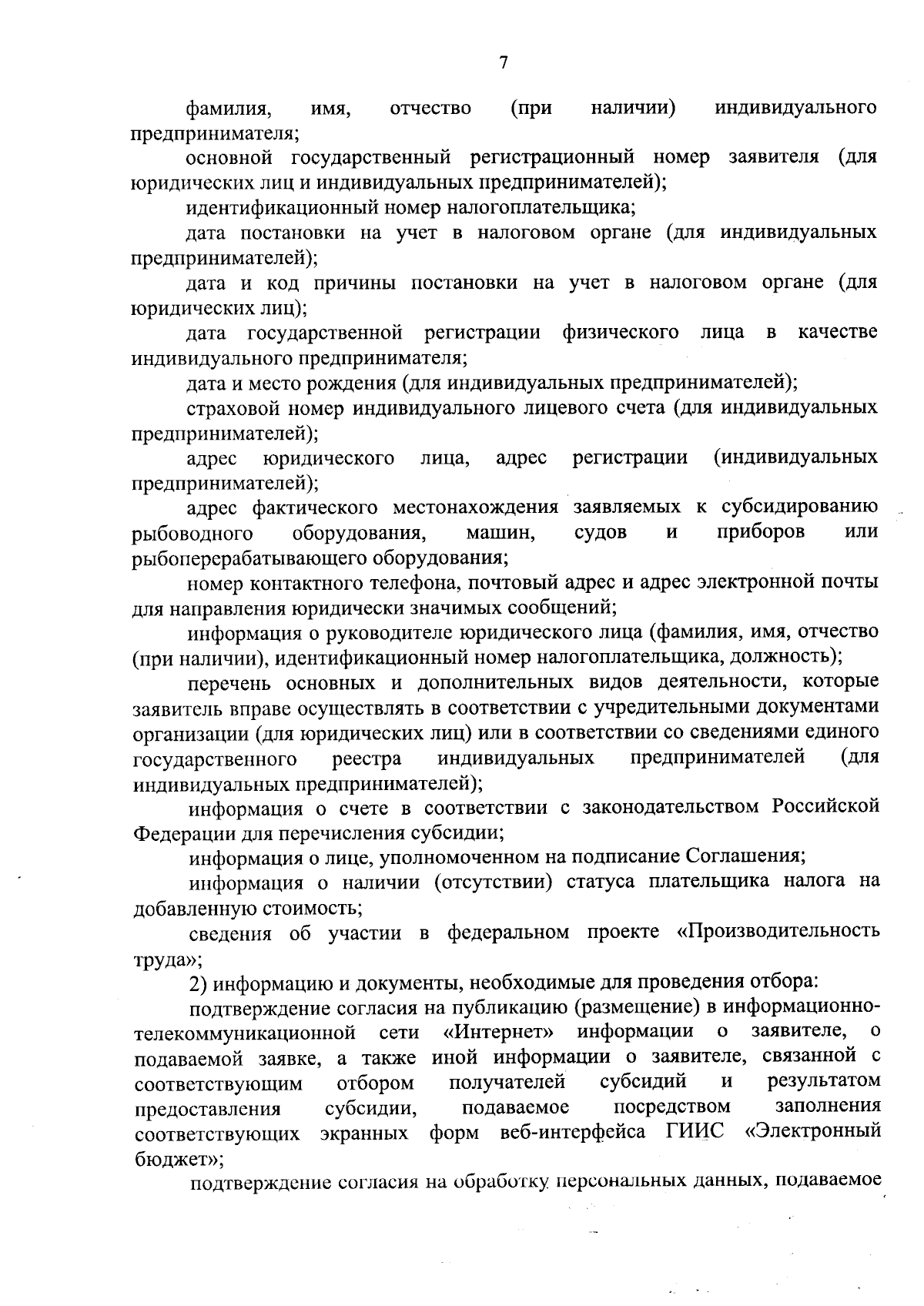 7

фамилия, имя, отчество (при наличии) индивидуального предпринимателя;

основной государственный регистрационный номер заявителя (для юридических лиц и индивидуальных предпринимателей);

идентификационный номер налогоплательщика;

дата постановки на учет в налоговом органе (для индивидуальных предпринимателей);

дата и код причины постановки на учет в налоговом органе (для юридических лиц);

дата государственной регистрации физического лица в качестве индивидуального предпринимателя;

дата и место рождения (для индивидуальных предпринимателей);

страховой номер индивидуального лицевого счета (для индивидуальных предпринимателей);

адрес юридического лица, адрес регистрации (индивидуальных предпринимателей);

адрес фактического местонахождения заявляемых к субсидированию рыбоводного оборудования, машин, судов и приборов или рыбоперерабатывающего оборудования;

номер контактного телефона, почтовый адрес и адрес электронной почты для направления юридически значимых сообщений;

информация о руководителе юридического лица (фамилия, имя, отчество (при наличии), идентификационный номер налогоплательщика, должность);

перечень основных и дополнительных видов деятельности, которые заявитель вправе осуществлять в соответствии с учредительными документами организации (для юридических лиц) или в соответствии со сведениями единого государственного реестра индивидуальных предпринимателей (для индивидуальных предпринимателей);

информация о счете в соответствии с законодательством Российской Федерации для перечисления субсидии;

информация о лице, уполномоченном на подписание Соглашения;

информация о наличии (отсутствии) статуса плательщика налога на добавленную стоимость;

сведения об участии в федеральном проекте «Производительность труда»;

2) информацию и документы, необходимые для проведения отбора:

подтверждение согласия на публикацию (размещение) в информационно-телекоммуникационной сети «Интернет» информации о заявителе, о подаваемой заявке, а также иной информации о заявителе, связанной с соответствующим отбором получателей субсидий и результатом предоставления субсидии, подаваемое посредством заполнения соответствующих экранных форм веб-интерфейса ГИИС «Электронный бюджет»;

подтверждение согласия на обработку персональных данных, подаваемое